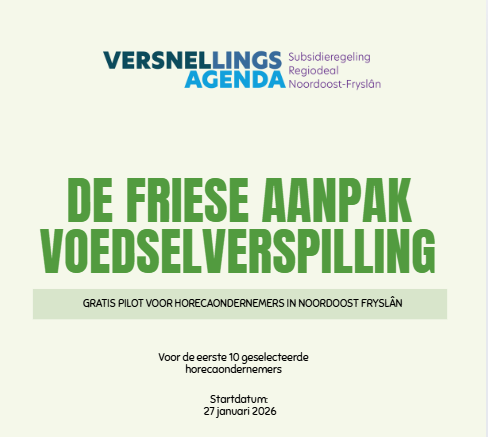 VERSNELLINGS AGENDA

Subsidieregeling
Regiodeal
Noordoost-Fryslân

DE FRIESE AANPAK VOEDSELVERSPILLING

GRATIS PILOT VOOR HORECAONDERNEMERS IN NOORDOOST FRYSLÂN

Voor de eerste 10 geselecteerde horecaondernemers

Startdatum:
27 januari 2026